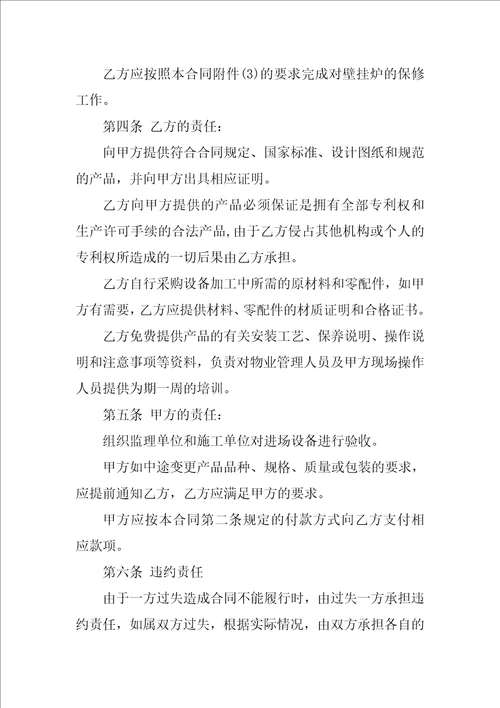 乙方应按照本合同附件(3)的要求完成对壁挂炉的保修工作。

第四条 乙方的责任:

向甲方提供符合合同规定、国家标准、设计图纸和规范的产品，并向甲方出具相应证明。

乙方向甲方提供的产品必须保证是拥有全部专利权和生产许可手续的合法产品，由于乙方侵占其他机构或个人的专利权所造成的一切后果由乙方承担。

乙方自行采购设备加工中所需的原材料和零配件，如甲方有需要，乙方应提供材料、零配件的材质证明和合格证书。

乙方免费提供产品的有关安装工艺、保养说明、操作说明和注意事项等资料，负责对物业管理人员及甲方现场操作人员提供为期一周的培训。

第五条 甲方的责任:

组织监理单位和施工单位对进场设备进行验收。

甲方如中途变更产品品种、规格、质量或包装的要求，应提前通知乙方，乙方应满足甲方的要求。

甲方应按本合同第二条规定的付款方式向乙方支付相应款项。

第六条 违约责任

由于一方过失造成合同不能履行时，由过失一方承担违约责任，如属双方过失，根据实际情况，由双方承担各自的